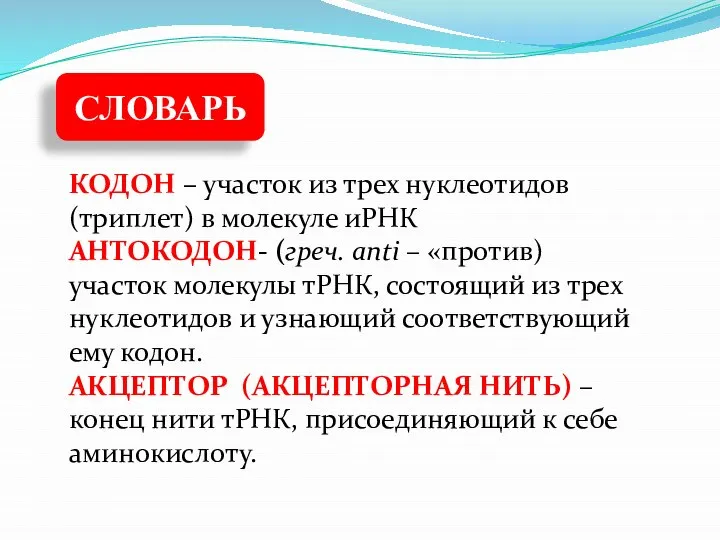 СЛОВАРЬ

КОДОН – участок из трех нуклеотидов (триплет) в молекуле иРНК
АНТОКОДОН- (греч. anti – «против) участок молекулы тРНК, состоящий из трех нуклеотидов и узнающий соответствующий ему кодон.
АКЦЕПТОР (АКЦЕПТОРНАЯ НИТЬ) – конец нити тРНК, присоединяющий к себе аминокислоту.